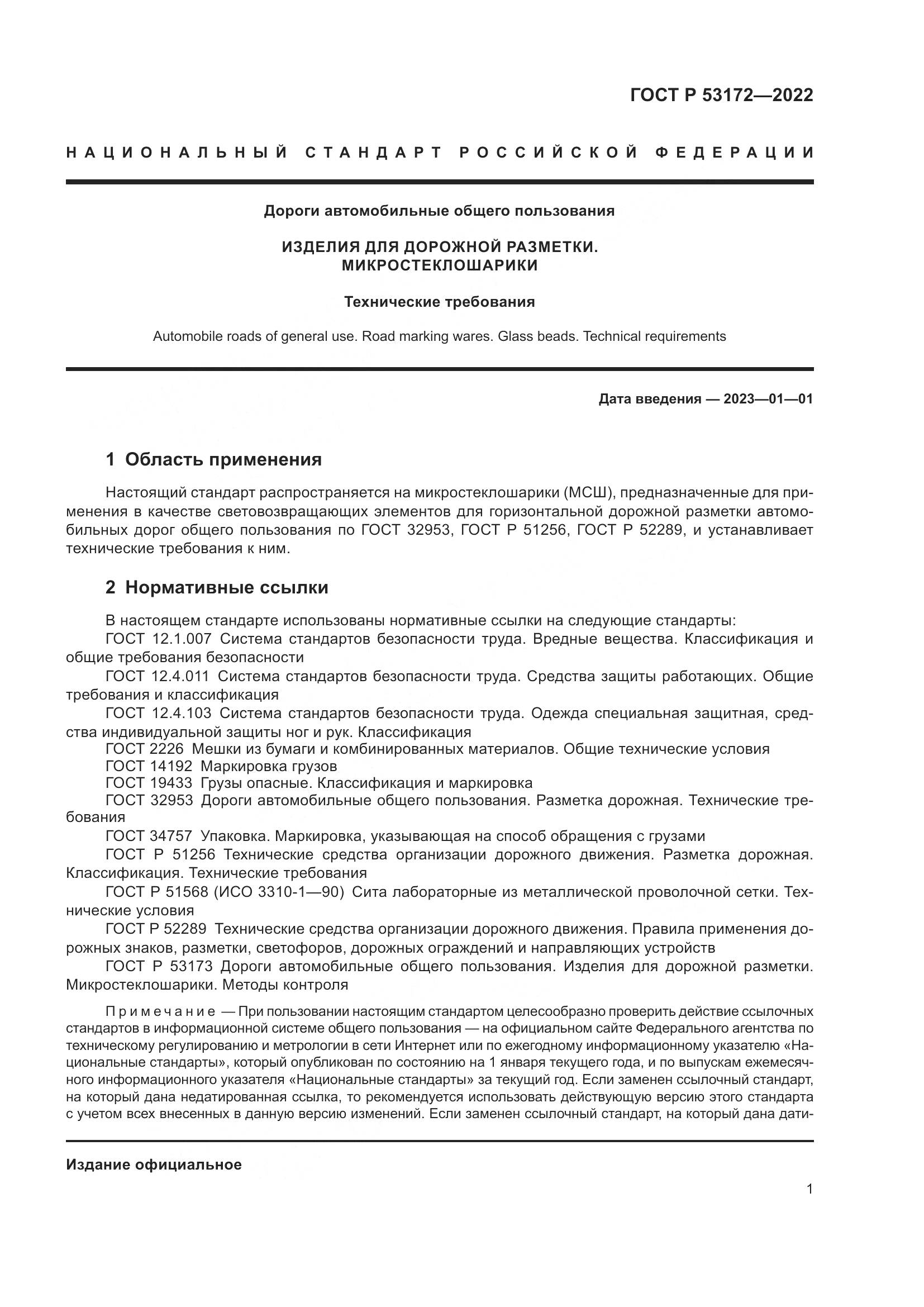 ГОСТ Р 53172—2022

НАЦИОНАЛЬНЫЙ СТАНДАРТ РОССИЙСКОЙ ФЕДЕРАЦИИ

Дороги автомобильные общего пользования

ИЗДЕЛИЯ ДЛЯ ДОРОЖНОЙ РАЗМЕТКИ. МИКРОСТЕКЛОШАРИКИ

Технические требования

Automobile roads of general use. Road marking wares. Glass beads. Technical requirements

Дата введения — 2023—01—01

1 Область применения

Настоящий стандарт распространяется на микростеклошарики (МСШ), предназначенные для применения в качестве световозвращающих элементов для горизонтальной дорожной разметки автомобильных дорог общего пользования по ГОСТ 32953, ГОСТ Р 51256, ГОСТ Р 52289, и устанавливает технические требования к ним.

2 Нормативные ссылки

В настоящем стандарте использованы нормативные ссылки на следующие стандарты:
ГОСТ 12.1.007 Система стандартов безопасности труда. Вредные вещества. Классификация и общие требования безопасности
ГОСТ 12.4.011 Система стандартов безопасности труда. Средства защиты работающих. Общие требования и классификация
ГОСТ 12.4.103 Система стандартов безопасности труда. Одежда специальная защитная, средства индивидуальной защиты ног и рук. Классификация
ГОСТ 2226 Мешки из бумаги и комбинированных материалов. Общие технические условия
ГОСТ 14192 Маркировка грузов
ГОСТ 19433 Грузы опасные. Классификация и маркировка
ГОСТ 32953 Дороги автомобильные общего пользования. Разметка дорожная. Технические требования
ГОСТ 34757 Упаковка. Маркировка, указывающая на способ обращения с грузами
ГОСТ Р 51256 Технические средства организации дорожного движения. Разметка дорожная. Классификация. Технические требования
ГОСТ Р 51568 (ИСО 3310-1—90) Сита лабораторные из металлической проволочной сетки. Технические условия
ГОСТ Р 52289 Технические средства организации дорожного движения. Правила применения дорожных знаков, разметки, светофоров, дорожных ограждений и направляющих устройств
ГОСТ Р 53173 Дороги автомобильные общего пользования. Изделия для дорожной разметки. Микростеклошарики. Методы контроля

Примечание — При пользовании настоящим стандартом целесообразно проверить действие ссылочных стандартов в информационной системе общего пользования — на официальном сайте Федерального агентства по техническому регулированию и метрологии в сети Интернет или по ежегодному информационному указателю «Национальные стандарты», который опубликован по состоянию на 1 января текущего года, и по выпускам ежемесячного информационного указателя «Национальные стандарты» за текущий год. Если заменен ссылочный стандарт, на который дана недатированная ссылка, то рекомендуется использовать действующую версию этого стандарта с учетом всех внесенных в данную версию изменений. Если заменен ссылочный стандарт, на который дана дати-

Издание официальное

1